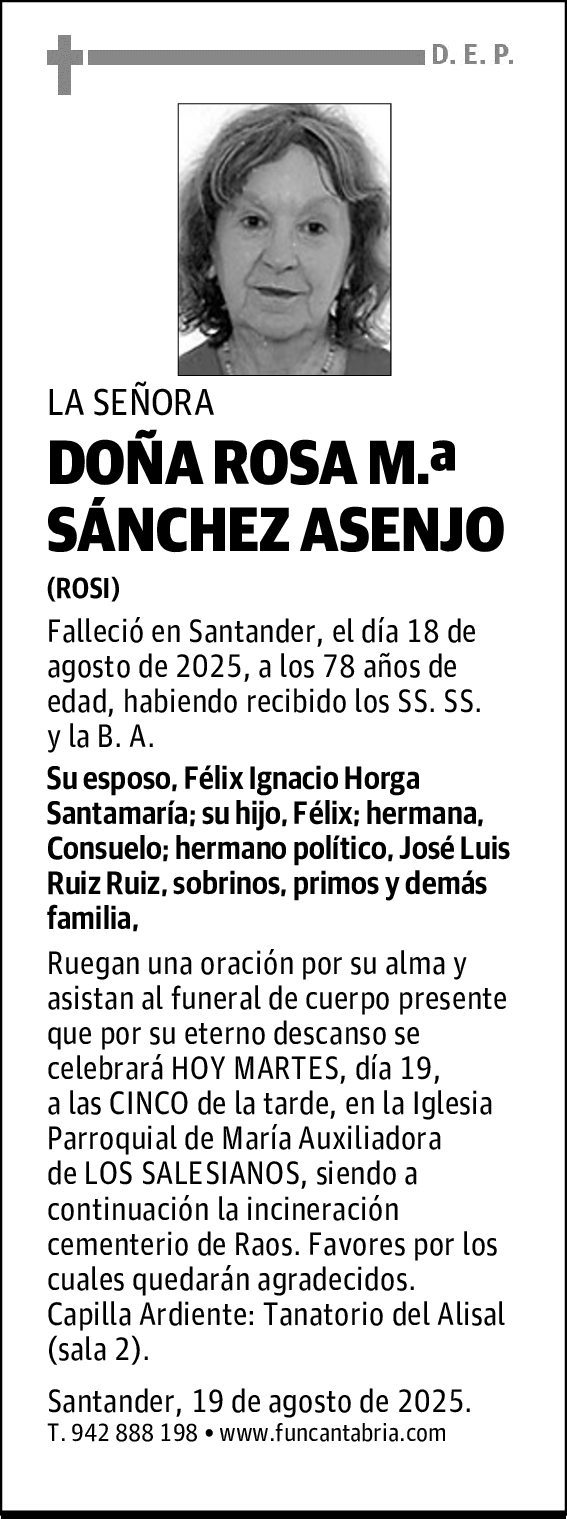 D. E. P.

LA SEÑORA

DOÑA ROSA M.ª SÁNCHEZ ASENJO

(ROSI)

Falleció en Santander, el día 18 de agosto de 2025, a los 78 años de edad, habiendo recibido los SS. SS. y la B. A.

Su esposo, Félix Ignacio Horga Santamaría; su hijo, Félix; hermana, Consuelo; hermano político, José Luis Ruiz Ruiz, sobrinos, primos y demás familia,

Ruegan una oración por su alma y asistan al funeral de cuerpo presente que por su eterno descanso se celebrará HOY MARTES, día 19, a las CINCO de la tarde, en la Iglesia Parroquial de María Auxiliadora de LOS SALESIANOS, siendo a continuación la incineración cementerio de Raos. Favores por los cuales quedarán agradecidos. Capilla Ardiente: Tanatorio del Alisal (sala 2).

Santander, 19 de agosto de 2025.
T. 942 888 198 • www.funcantabria.com